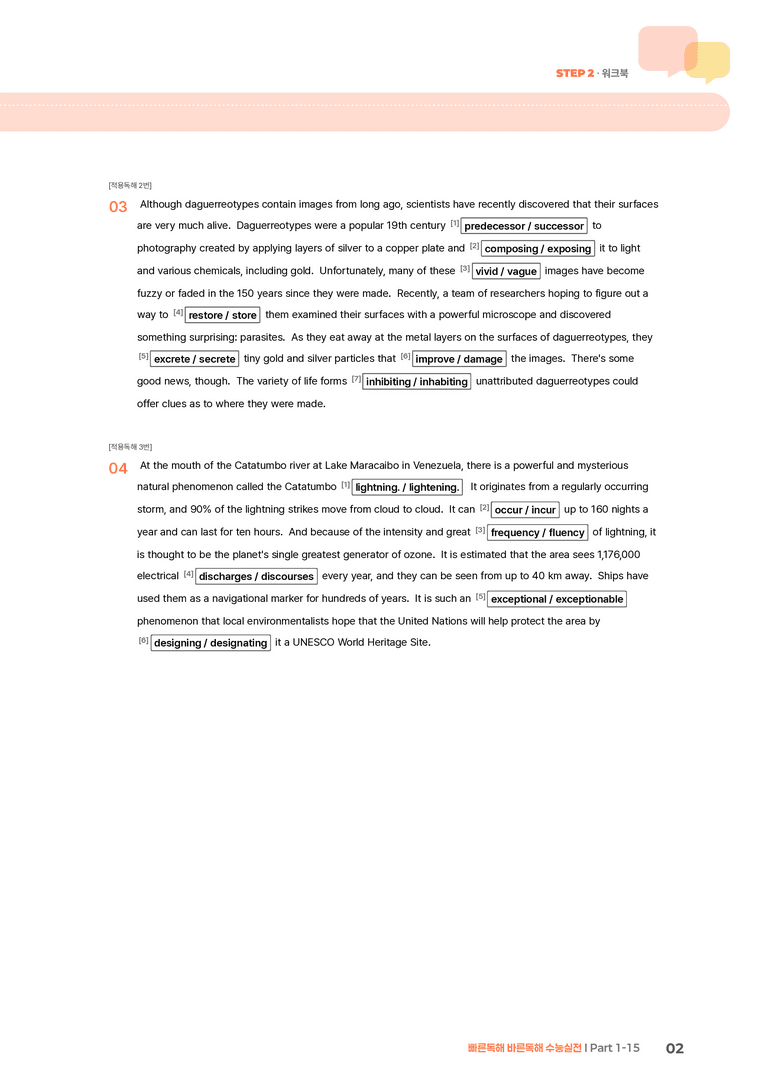 STEP 2 · 워크북

[적용독해 2번]

03 Although daguerreotypes contain images from long ago, scientists have recently discovered that their surfaces are very much alive. Daguerreotypes were a popular 19th century [1] predecessor / successor to photography created by applying layers of silver to a copper plate and [2] composing / exposing it to light and various chemicals, including gold. Unfortunately, many of these [3] vivid / vague images have become fuzzy or faded in the 150 years since they were made. Recently, a team of researchers hoping to figure out a way to [4] restore / store them examined their surfaces with a powerful microscope and discovered something surprising: parasites. As they eat away at the metal layers on the surfaces of daguerreotypes, they [5] excrete / secrete tiny gold and silver particles that [6] improve / damage the images. There's some good news, though. The variety of life forms [7] inhibiting / inhabiting unattributed daguerreotypes could offer clues as to where they were made.

[적용독해 3번]

04 At the mouth of the Catatumbo river at Lake Maracaibo in Venezuela, there is a powerful and mysterious natural phenomenon called the Catatumbo [1] lightning. / lightening. It originates from a regularly occurring storm, and 90% of the lightning strikes move from cloud to cloud. It can [2] occur / incur up to 160 nights a year and can last for ten hours. And because of the intensity and great [3] frequency / fluency of lightning, it is thought to be the planet's single greatest generator of ozone. It is estimated that the area sees 1,176,000 electrical [4] discharges / discourses every year, and they can be seen from up to 40 km away. Ships have used them as a navigational marker for hundreds of years. It is such an [5] exceptional / exceptionable phenomenon that local environmentalists hope that the United Nations will help protect the area by [6] designing / designating it a UNESCO World Heritage Site.

빠른독해 바른독해 수능실전 | Part 1-15 02